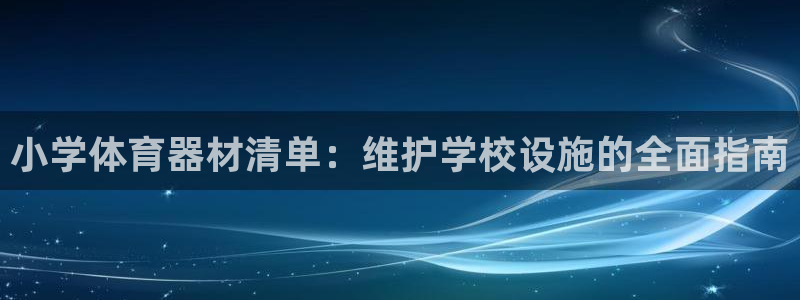 小学体育器材清单：维护学校设施的全面指南